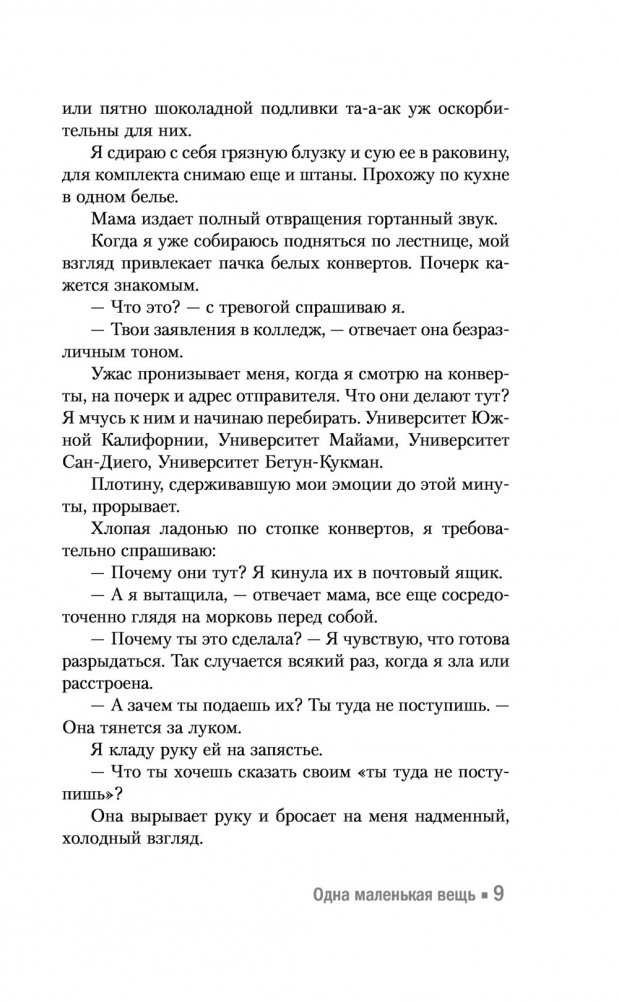 или пятно шоколадной подливки та-а-ак уж оскорбительны для них.

Я сдираю с себя грязную блузку и сую ее в раковину, для комплекта снимаю еще и штаны. Прохожу по кухне в одном белье.

Мама издает полный отвращения гортанный звук.

Когда я уже собираюсь подняться по лестнице, мой взгляд привлекает пачка белых конвертов. Почерк кажется знакомым.

— Что это? — с тревогой спрашиваю я.

— Твои заявления в колледж, — отвечает она безразличным тоном.

Ужас пронизывает меня, когда я смотрю на конверты, на почерк и адрес отправителя. Что они делают тут? Я мчусь к ним и начинаю перебирать. Университет Южной Калифорнии, Университет Майами, Университет Сан-Диего, Университет Бетун-Кукман.

Плотину, сдерживавшую мои эмоции до этой минуты, прорывает.

Хлопая ладонью по стопке конвертов, я требовательно спрашиваю:

— Почему они тут? Я кинула их в почтовый ящик.

— А я вытащила, — отвечает мама, все еще сосредоточенно глядя на морковь перед собой.

— Почему ты это сделала? — Я чувствую, что готова разрыдаться. Так случается всякий раз, когда я зла или расстроена.

— А зачем ты подаешь их? Ты туда не поступишь. — Она тянется за луком.

Я кладу руку ей на запястье.

— Что ты хочешь сказать своим «ты туда не поступишь»?

Она вырывает руку и бросает на меня надменный, холодный взгляд.

Одна маленькая вещь ▪ 9